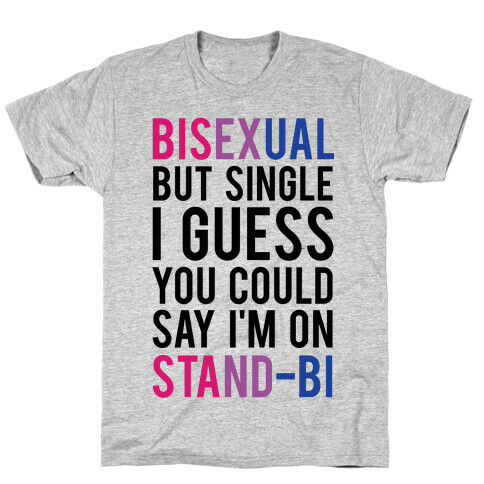 BISEXUAL
BUT SINGLE
I GUESS
YOU COULD
SAY I'M ON
STAND-BI